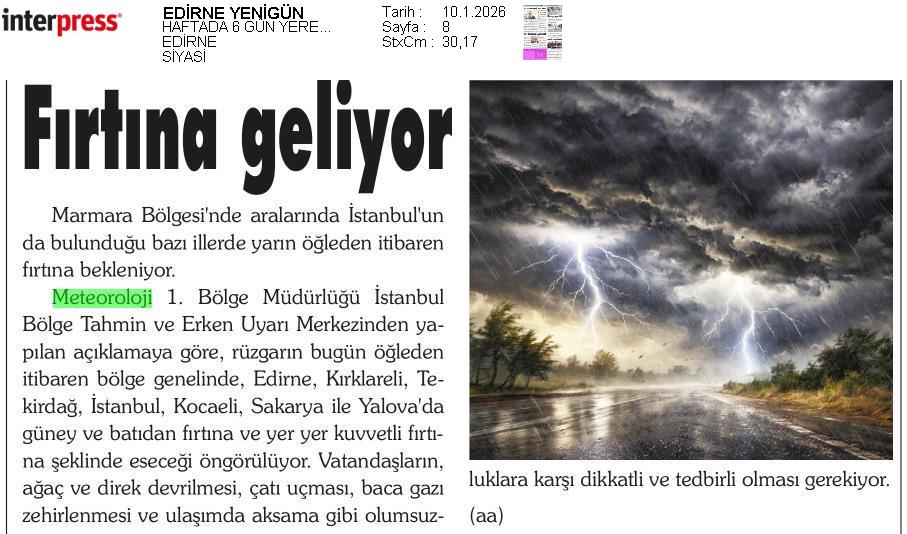 interpress

EDİRNE YENİGÜN
HAFTADA 6 GÜN YERE...
EDİRNE
SİYASİ

Tarih : 10.1.2026
Sayfa : 8
StxCm : 30,17

Fırtına geliyor

Marmara Bölgesi'nde aralarında İstanbul'un da bulunduğu bazı illerde yarın öğleden itibaren fırtına bekleniyor.

Meteoroloji 1. Bölge Müdürlüğü İstanbul Bölge Tahmin ve Erken Uyarı Merkezinden yapılan açıklamaya göre, rüzgarın bugün öğleden itibaren bölge genelinde, Edirne, Kırklareli, Tekirdağ, İstanbul, Kocaeli, Sakarya ile Yalova'da güney ve batıdan fırtına ve yer yer kuvvetli fırtına şeklinde eseceği öngörülüyor. Vatandaşların, ağaç ve direk devrilmesi, çatı uçması, baca gazı zehirlenmesi ve ulaşımda aksama gibi olumsuzluklara karşı dikkatli ve tedbirli olması gerekiyor. (aa)